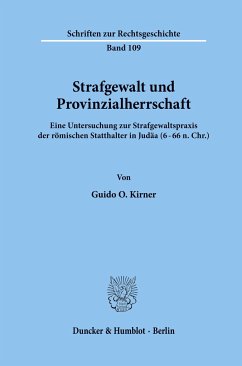 Schriften zur Rechtsgeschichte
Band 109

Strafgewalt und Provinzialherrschaft

Eine Untersuchung zur Strafgewaltspraxis der römischen Statthalter in Judäa (6 - 66 n. Chr.)

Von

Guido O. Kirner

Duncker & Humblot · Berlin